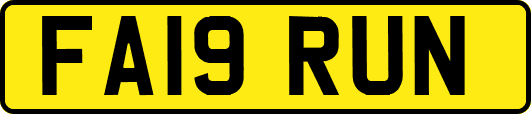 FA19 RUN